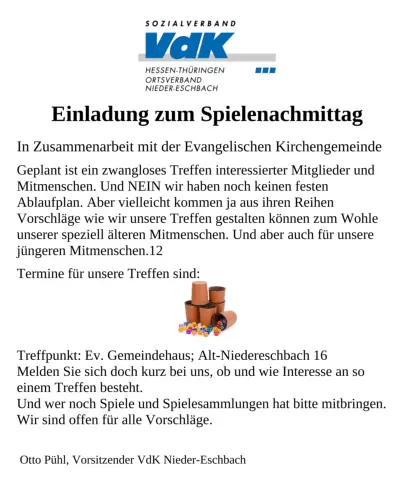 SOZIALVERBAND
VdK
HESSEN-THÜRINGEN
ORTSVERBAND
NIEDER-ESCHBACH

Einladung zum Spielenachmittag

In Zusammenarbeit mit der Evangelischen Kirchengemeinde

Geplant ist ein zwangloses Treffen interessierter Mitglieder und Mitmenschen. Und NEIN wir haben noch keinen festen Ablaufplan. Aber vielleicht kommen ja aus ihren Reihen Vorschläge wie wir unsere Treffen gestalten können zum Wohle unserer speziell älteren Mitmenschen. Und aber auch für unsere jüngeren Mitmenschen.12

Termine für unsere Treffen sind:

Treffpunkt: Ev. Gemeindehaus; Alt-Niedereschbach 16
Melden Sie sich doch kurz bei uns, ob und wie Interesse an so einem Treffen besteht.
Und wer noch Spiele und Spielesammlungen hat bitte mitbringen.
Wir sind offen für alle Vorschläge.

Otto Pühl, Vorsitzender VdK Nieder-Eschbach